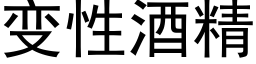 变性酒精